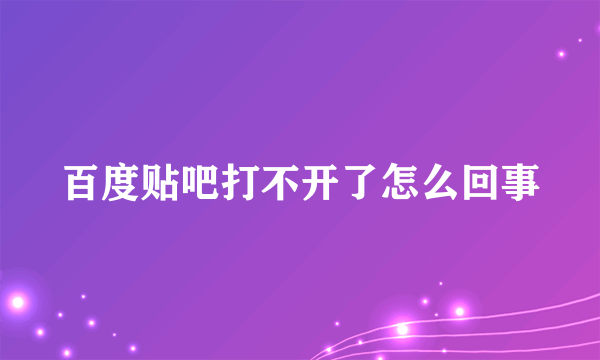 百度贴吧打不开了怎么回事